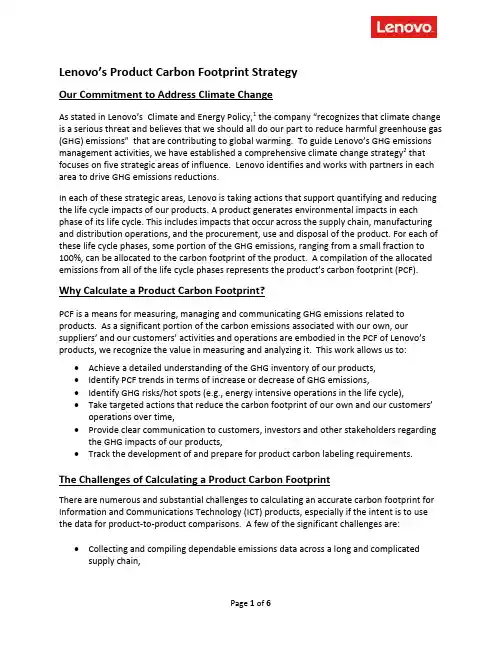 Lenovo

Lenovo's Product Carbon Footprint Strategy

Our Commitment to Address Climate Change

As stated in Lenovo's Climate and Energy Policy,$^1$ the company "recognizes that climate change is a serious threat and believes that we should all do our part to reduce harmful greenhouse gas (GHG) emissions" that are contributing to global warming. To guide Lenovo's GHG emissions management activities, we have established a comprehensive climate change strategy$^2$ that focuses on five strategic areas of influence. Lenovo identifies and works with partners in each area to drive GHG emissions reductions.

In each of these strategic areas, Lenovo is taking actions that support quantifying and reducing the life cycle impacts of our products. A product generates environmental impacts in each phase of its life cycle. This includes impacts that occur across the supply chain, manufacturing and distribution operations, and the procurement, use and disposal of the product. For each of these life cycle phases, some portion of the GHG emissions, ranging from a small fraction to 100%, can be allocated to the carbon footprint of the product. A compilation of the allocated emissions from all of the life cycle phases represents the product's carbon footprint (PCF).

Why Calculate a Product Carbon Footprint?

PCF is a means for measuring, managing and communicating GHG emissions related to products. As a significant portion of the carbon emissions associated with our own, our suppliers' and our customers' activities and operations are embodied in the PCF of Lenovo's products, we recognize the value in measuring and analyzing it. This work allows us to:

• Achieve a detailed understanding of the GHG inventory of our products,
• Identify PCF trends in terms of increase or decrease of GHG emissions,
• Identify GHG risks/hot spots (e.g., energy intensive operations in the life cycle),
• Take targeted actions that reduce the carbon footprint of our own and our customers' operations over time,
• Provide clear communication to customers, investors and other stakeholders regarding the GHG impacts of our products,
• Track the development of and prepare for product carbon labeling requirements.

The Challenges of Calculating a Product Carbon Footprint

There are numerous and substantial challenges to calculating an accurate carbon footprint for Information and Communications Technology (ICT) products, especially if the intent is to use the data for product-to-product comparisons. A few of the significant challenges are:

• Collecting and compiling dependable emissions data across a long and complicated supply chain,

Page 1 of 6